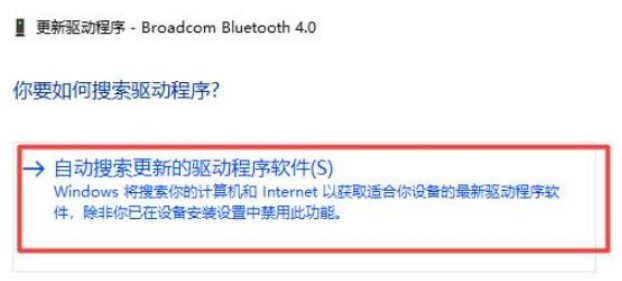 更新驱动程序 - Broadcom Bluetooth 4.0

你要如何搜索驱动程序?

→ 自动搜索更新的驱动程序软件(S)
Windows 将搜索你的计算机和 Internet 以获取适合你设备的最新驱动程序软件，除非你已在设备安装设置中禁用此功能。